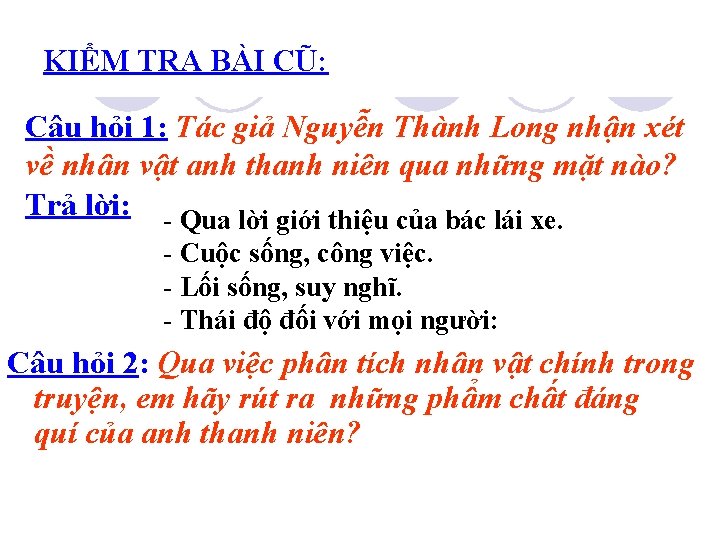 KIỂM TRA BÀI CŨ:

Câu hỏi 1: Tác giả Nguyễn Thành Long nhận xét về nhân vật anh thanh niên qua những mặt nào?

Trả lời:
- Qua lời giới thiệu của bác lái xe.
- Cuộc sống, công việc.
- Lối sống, suy nghĩ.
- Thái độ đối với mọi người:

Câu hỏi 2: Qua việc phân tích nhân vật chính trong truyện, em hãy rút ra những phẩm chất đáng quí của anh thanh niên?